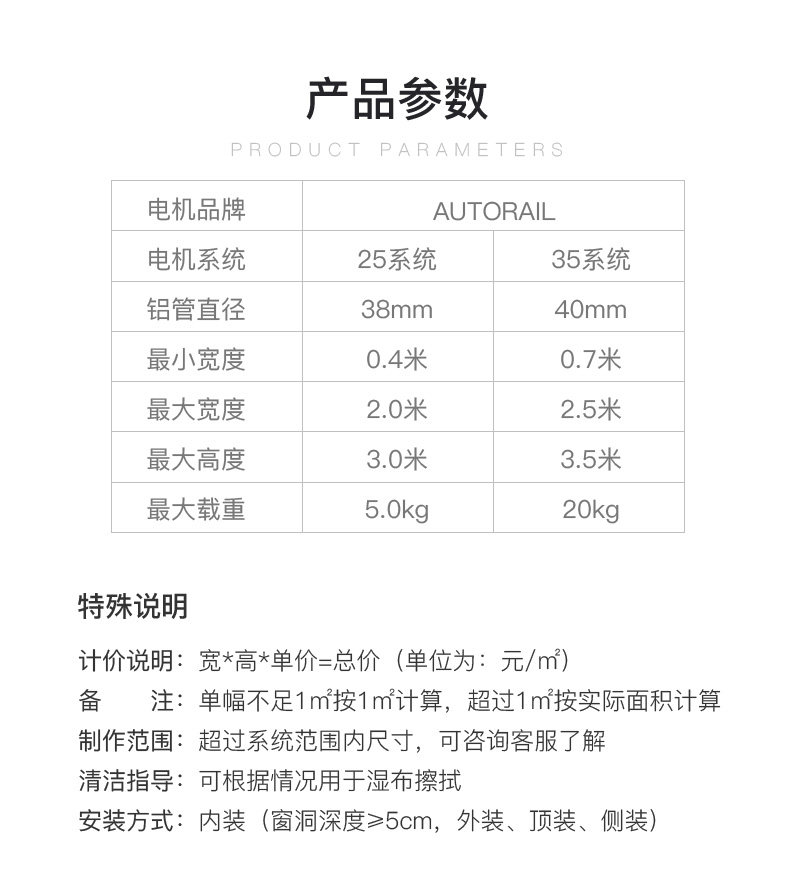 产品参数

PRODUCT PARAMETERS

| 电机品牌 | AUTORAIL | |
|---|---|---|
| 电机系统 | 25系统 | 35系统 |
| 铝管直径 | 38mm | 40mm |
| 最小宽度 | 0.4米 | 0.7米 |
| 最大宽度 | 2.0米 | 2.5米 |
| 最大高度 | 3.0米 | 3.5米 |
| 最大载重 | 5.0kg | 20kg |

特殊说明

计价说明：宽*高*单价=总价（单位为：元/m²）

备　　注：单幅不足1m²按1m²计算，超过1m²按实际面积计算

制作范围：超过系统范围内尺寸，可咨询客服了解

清洁指导：可根据情况用于湿布擦拭

安装方式：内装（窗洞深度≥5cm，外装、顶装、侧装）